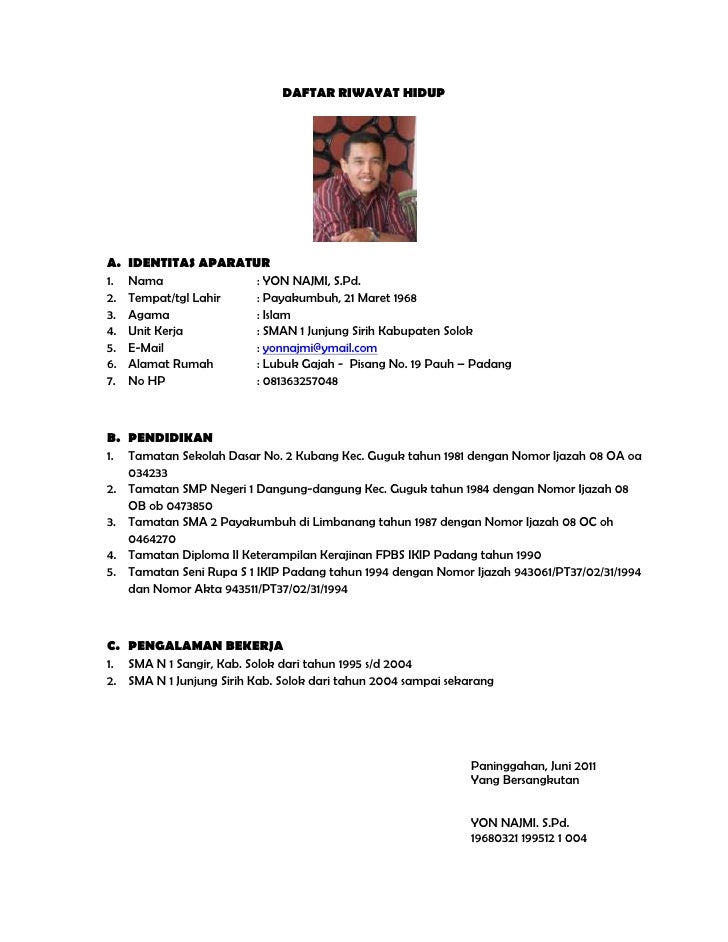 DAFTAR RIWAYAT HIDUP

A. IDENTITAS APARATUR
1. Nama : YON NAJMI, S.Pd.
2. Tempat/tgl Lahir : Payakumbuh, 21 Maret 1968
3. Agama : Islam
4. Unit Kerja : SMAN 1 Junjung Sirih Kabupaten Solok
5. E-Mail : yonnajmi@ymail.com
6. Alamat Rumah : Lubuk Gajah - Pisang No. 19 Pauh – Padang
7. No HP : 081363257048

B. PENDIDIKAN
1. Tamatan Sekolah Dasar No. 2 Kubang Kec. Guguk tahun 1981 dengan Nomor Ijazah 08 OA oa 034233
2. Tamatan SMP Negeri 1 Dangung-dangung Kec. Guguk tahun 1984 dengan Nomor Ijazah 08 OB ob 0473850
3. Tamatan SMA 2 Payakumbuh di Limbanang tahun 1987 dengan Nomor Ijazah 08 OC oh 0464270
4. Tamatan Diploma II Keterampilan Kerajinan FPBS IKIP Padang tahun 1990
5. Tamatan Seni Rupa S 1 IKIP Padang tahun 1994 dengan Nomor Ijazah 943061/PT37/02/31/1994 dan Nomor Akta 943511/PT37/02/31/1994

C. PENGALAMAN BEKERJA
1. SMA N 1 Sangir, Kab. Solok dari tahun 1995 s/d 2004
2. SMA N 1 Junjung Sirih Kab. Solok dari tahun 2004 sampai sekarang

Paninggahan, Juni 2011
Yang Bersangkutan

YON NAJMI. S.Pd.
19680321 199512 1 004